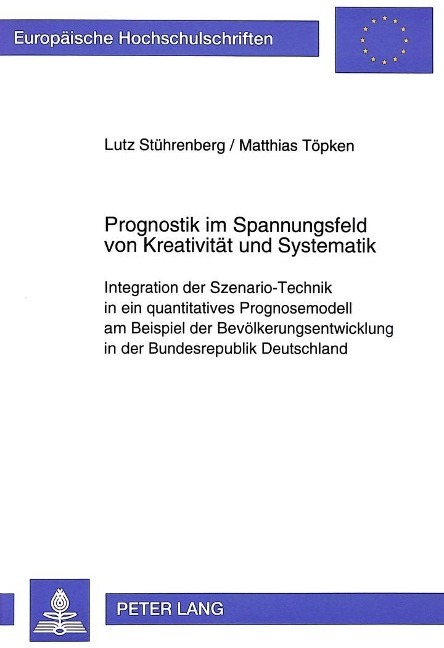 Europäische Hochschulschriften

Lutz Stührenberg / Matthias Töpken

Prognostik im Spannungsfeld von Kreativität und Systematik

Integration der Szenario-Technik in ein quantitatives Prognosemodell am Beispiel der Bevölkerungsentwicklung in der Bundesrepublik Deutschland

PETER LANG